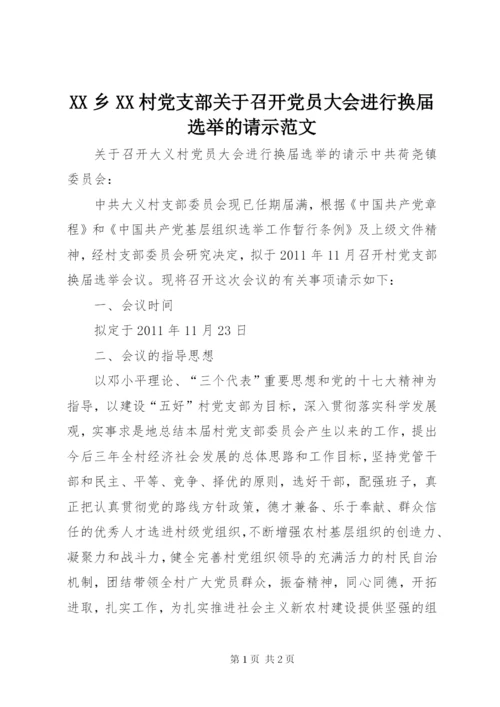 XX 乡 XX 村党支部关于召开党员大会进行换届选举的请示范文

关于召开大义村党员大会进行换届选举的请示中共荷尧镇委员会：

中共大义村支部委员会现已任期届满，根据《中国共产党章程》和《中国共产党基层组织选举工作暂行条例》及上级文件精神，经村支部委员会研究决定，拟于 2011 年 11 月召开村党支部换届选举会议。现将召开这次会议的有关事项请示如下：

一、会议时间

拟定于 2011 年 11 月 23 日

二、会议的指导思想

以邓小平理论、“三个代表”重要思想和党的十七大精神为指导，以建设“五好”村党支部为目标，深入贯彻落实科学发展观，实事求是地总结本届村党支部委员会产生以来的工作，提出今后三年全村经济社会发展的总体思路和工作目标，坚持党管干部和民主、平等、竞争、择优的原则，选好干部，配强班子，真正把认真贯彻党的路线方针政策，德才兼备、乐于奉献、群众信任的优秀人才选进村级党组织，不断增强农村基层组织的创造力、凝聚力和战斗力，健全完善村党组织领导的充满活力的村民自治机制，团结带领全村广大党员群众，振奋精神，同心同德，开拓进取，扎实工作，为扎实推进社会主义新农村建设提供坚强的组

第 1 页 共 2 页